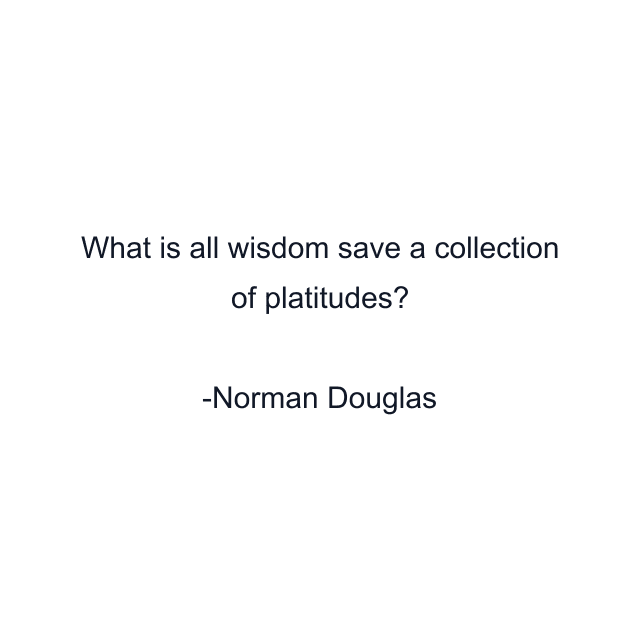 What is all wisdom save a collection of platitudes?

-Norman Douglas